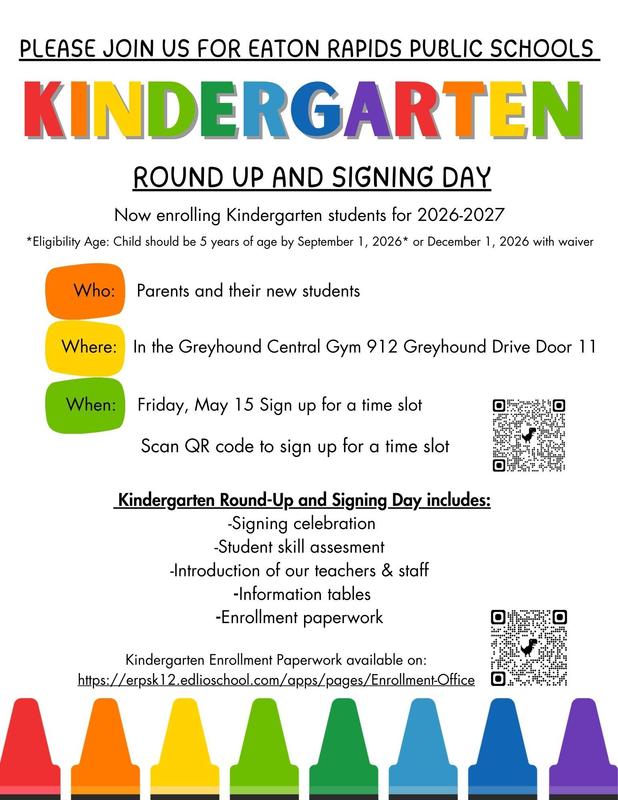 PLEASE JOIN US FOR EATON RAPIDS PUBLIC SCHOOLS

KINDERGARTEN

ROUND UP AND SIGNING DAY

Now enrolling Kindergarten students for 2026-2027

*Eligibility Age: Child should be 5 years of age by September 1, 2026* or December 1, 2026 with waiver

Who: Parents and their new students

Where: In the Greyhound Central Gym 912 Greyhound Drive Door 11

When: Friday, May 15 Sign up for a time slot

Scan QR code to sign up for a time slot

Kindergarten Round-Up and Signing Day includes:
-Signing celebration
-Student skill assesment
-Introduction of our teachers & staff
-Information tables
-Enrollment paperwork

Kindergarten Enrollment Paperwork available on:
https://erpsk12.edlioschool.com/apps/pages/Enrollment-Office